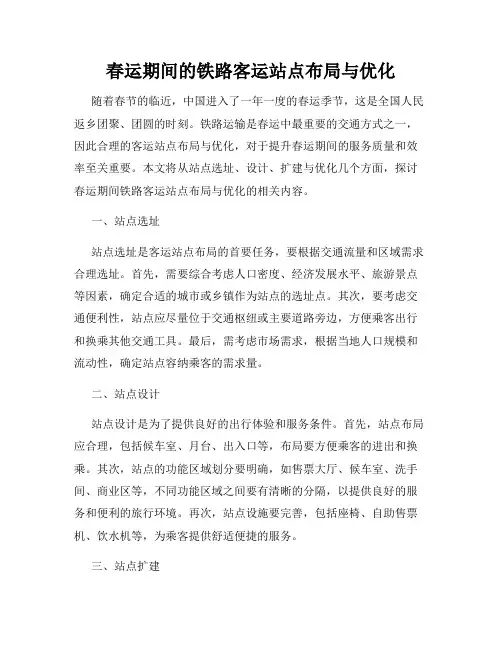 春运期间的铁路客运站点布局与优化

随着春节的临近，中国进入了一年一度的春运季节，这是全国人民返乡团聚、团圆的时刻。铁路运输是春运中最重要的交通方式之一，因此合理的客运站点布局与优化，对于提升春运期间的服务质量和效率至关重要。本文将从站点选址、设计、扩建与优化几个方面，探讨春运期间铁路客运站点布局与优化的相关内容。

一、站点选址

站点选址是客运站点布局的首要任务，要根据交通流量和区域需求合理选址。首先，需要综合考虑人口密度、经济发展水平、旅游景点等因素，确定合适的城市或乡镇作为站点的选址点。其次，要考虑交通便利性，站点应尽量位于交通枢纽或主要道路旁边，方便乘客出行和换乘其他交通工具。最后，需考虑市场需求，根据当地人口规模和流动性，确定站点容纳乘客的需求量。

二、站点设计

站点设计是为了提供良好的出行体验和服务条件。首先，站点布局应合理，包括候车室、月台、出入口等，布局要方便乘客的进出和换乘。其次，站点的功能区域划分要明确，如售票大厅、候车室、洗手间、商业区等，不同功能区域之间要有清晰的分隔，以提供良好的服务和便利的旅行环境。再次，站点设施要完善，包括座椅、自助售票机、饮水机等，为乘客提供舒适便捷的服务。

三、站点扩建